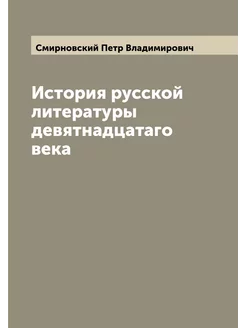 Смирновский Петр Владимирович

История русской литературы девятнадцатаго века